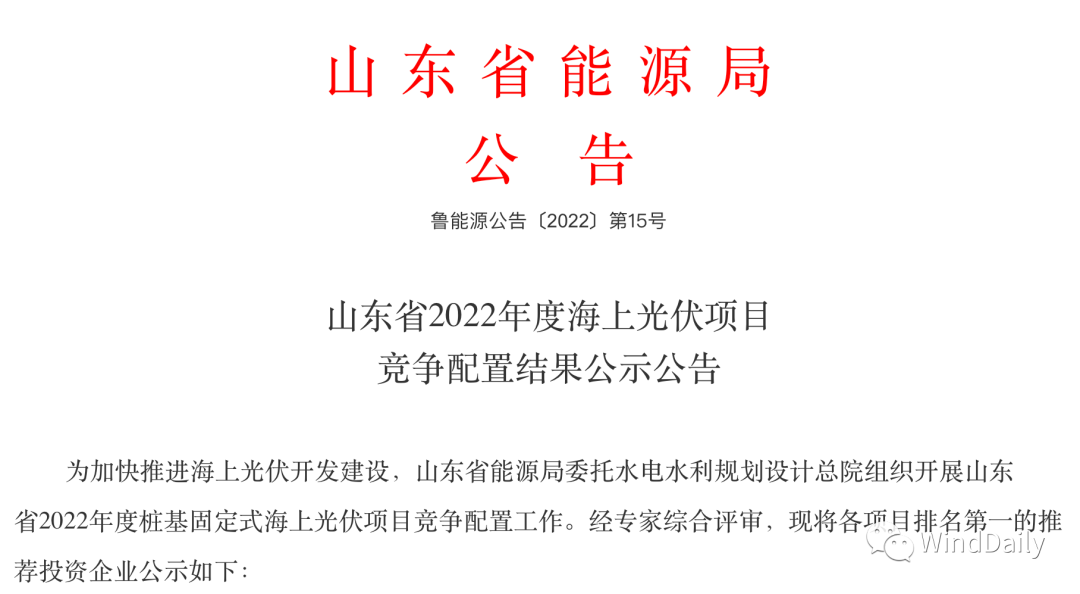 山东省能源局
公告

鲁能源公告〔2022〕第15号

山东省2022年度海上光伏项目
竞争配置结果公示公告

为加快推进海上光伏开发建设，山东省能源局委托水电水利规划设计总院组织开展山东省2022年度桩基固定式海上光伏项目竞争配置工作。经专家综合评审，现将各项目排名第一的推荐投资企业公示如下：

WindDaily